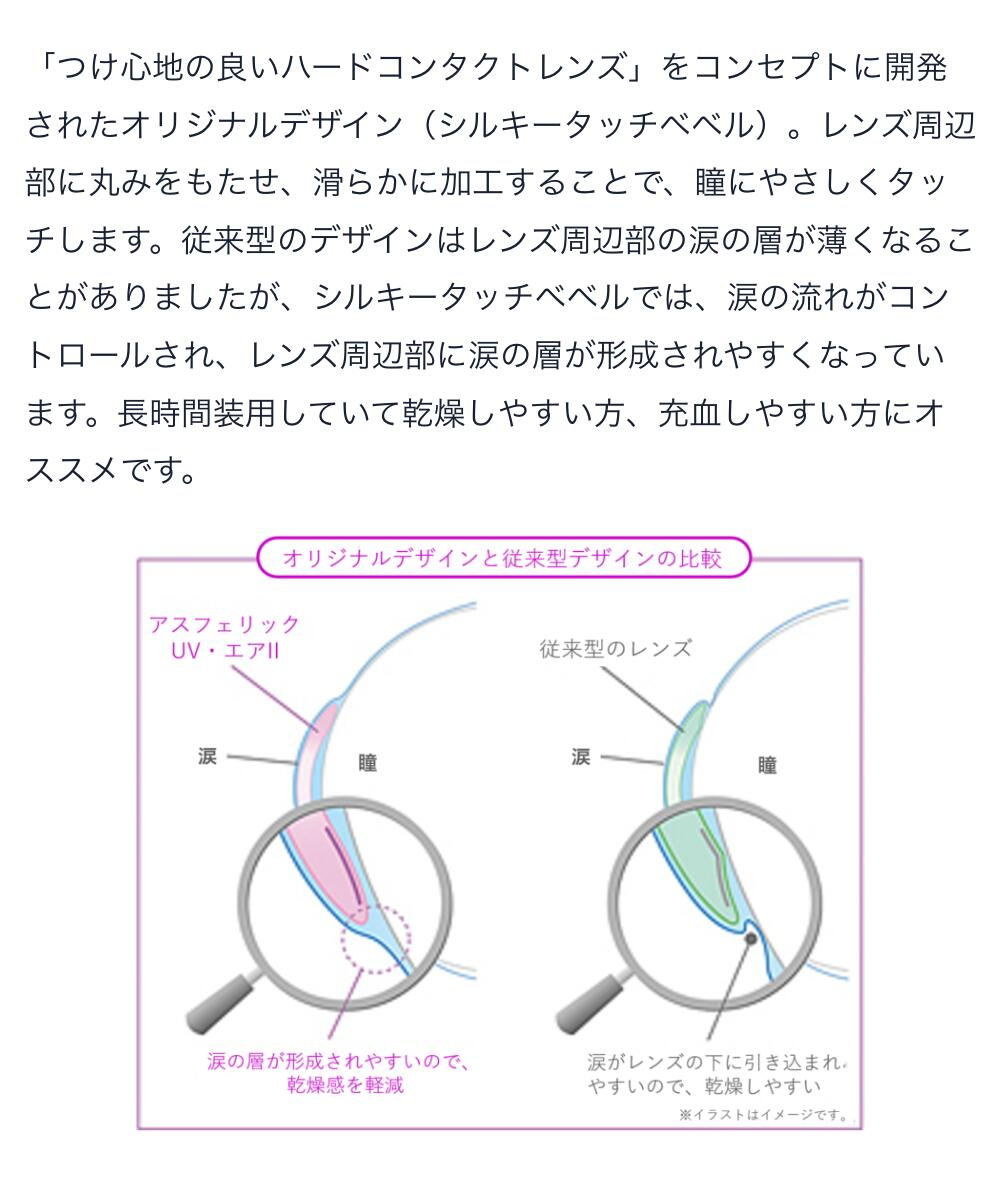 「つけ心地の良いハードコンタクトレンズ」をコンセプトに開発されたオリジナルデザイン（シルキータッチベベル）。レンズ周辺部に丸みをもたせ、滑らかに加工することで、瞳にやさしくタッチします。従来型のデザインはレンズ周辺部の涙の層が薄くなることがありましたが、シルキータッチベベルでは、涙の流れがコントロールされ、レンズ周辺部に涙の層が形成されやすくなっています。長時間装用していて乾燥しやすい方、充血しやすい方にオススメです。

オリジナルデザインと従来型デザインの比較

アスフェリック UV・エアII

涙

瞳

涙の層が形成されやすいので、乾燥感を軽減

従来型のレンズ

涙

瞳

涙がレンズの下に引き込まれやすいので、乾燥しやすい

※イラストはイメージです。